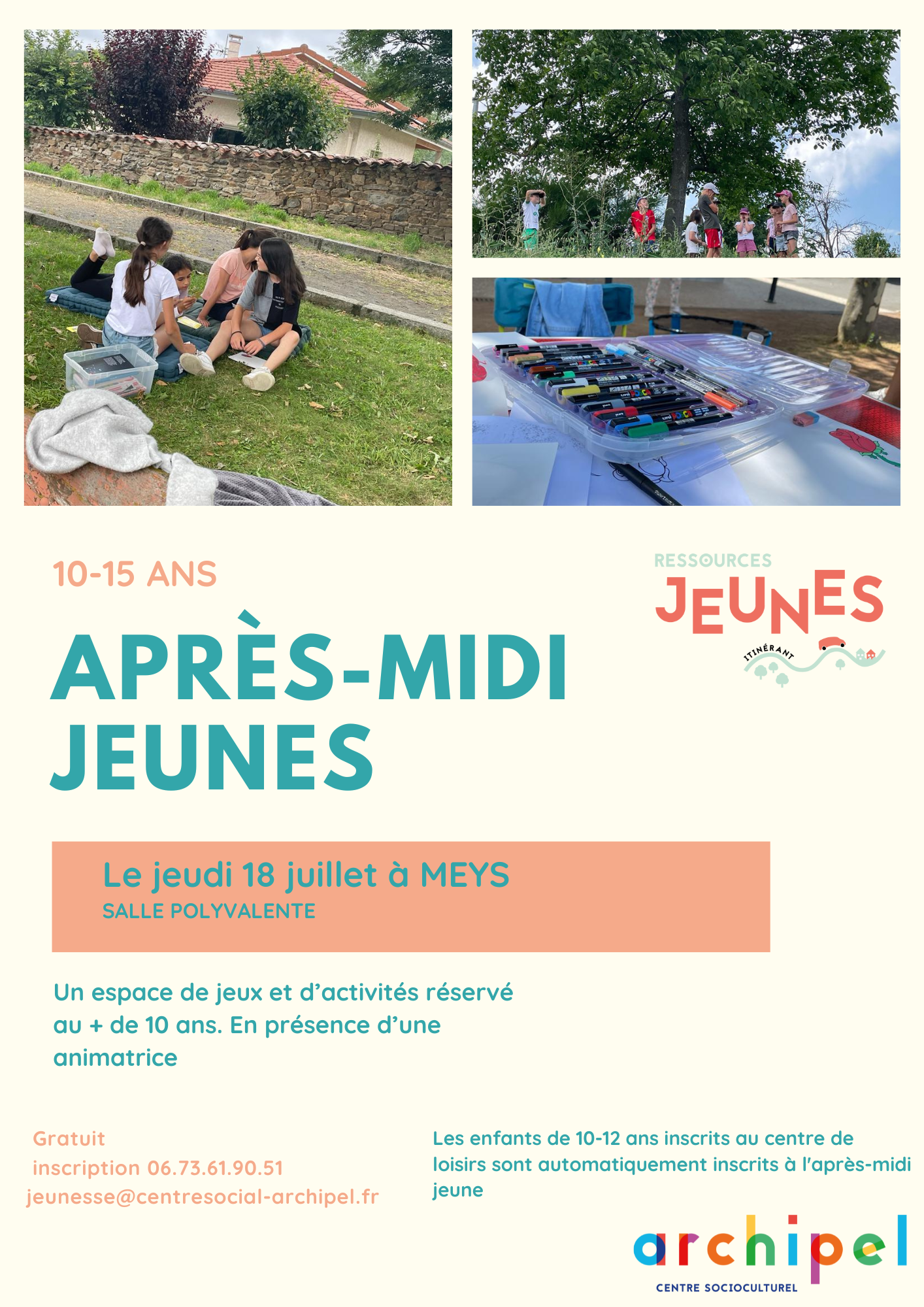 10-15 ANS

APRÈS-MIDI JEUNES

RESSOURCES
JEUNES
ITINÉRANT

Le jeudi 18 juillet à MEYS
SALLE POLYVALENTE

Un espace de jeux et d'activités réservé au + de 10 ans. En présence d'une animatrice

Gratuit
inscription 06.73.61.90.51
jeunesse@centresocial-archipel.fr

Les enfants de 10-12 ans inscrits au centre de loisirs sont automatiquement inscrits à l'après-midi jeune

archipel
CENTRE SOCIOCULTUREL